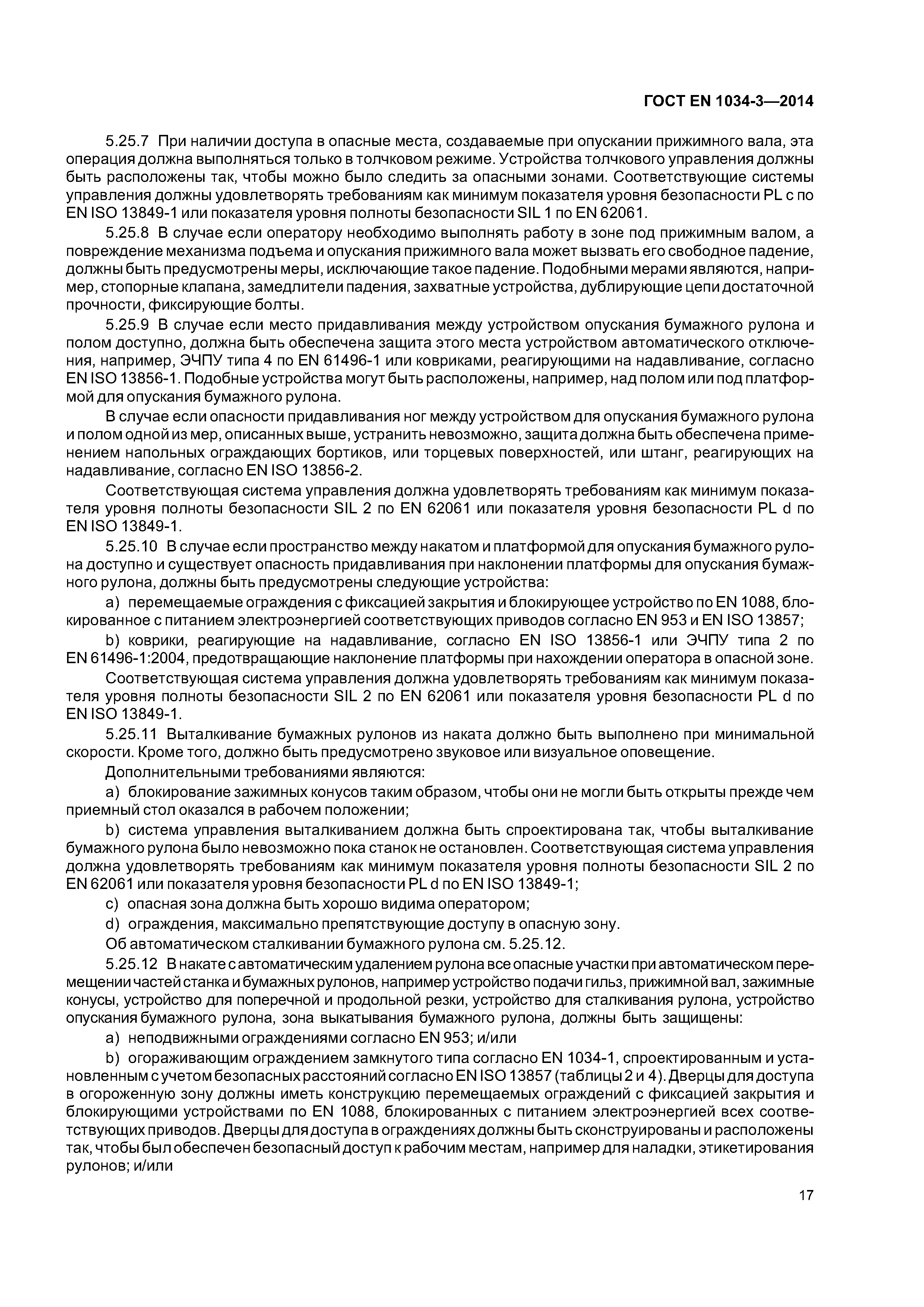 ГОСТ EN 1034-3—2014

5.25.7 При наличии доступа в опасные места, создаваемые при опускании прижимного вала, эта операция должна выполняться только в толчковом режиме. Устройства толчкового управления должны быть расположены так, чтобы можно было следить за опасными зонами. Соответствующие системы управления должны удовлетворять требованиям как минимум показателя уровня безопасности PL c по EN ISO 13849-1 или показателя уровня полноты безопасности SIL 1 по EN 62061.

5.25.8 В случае если оператору необходимо выполнять работу в зоне под прижимным валом, а повреждение механизма подъема и опускания прижимного вала может вызвать его свободное падение, должны быть предусмотрены меры, исключающие такое падение. Подобными мерами являются, например, стопорные клапана, замедлители падения, захватные устройства, дублирующие цепи достаточной прочности, фиксирующие болты.

5.25.9 В случае если место придавливания между устройством опускания бумажного рулона и полом доступно, должна быть обеспечена защита этого места устройством автоматического отключения, например, ЭЧПУ типа 4 по EN 61496-1 или ковриками, реагирующими на надавливание, согласно EN ISO 13856-1. Подобные устройства могут быть расположены, например, над полом или под платформой для опускания бумажного рулона.

В случае если опасности придавливания ног между устройством для опускания бумажного рулона и полом одной из мер, описанных выше, устранить невозможно, защита должна быть обеспечена применением напольных ограждающих бортиков, или торцевых поверхностей, или штанг, реагирующих на надавливание, согласно EN ISO 13856-2.

Соответствующая система управления должна удовлетворять требованиям как минимум показателя уровня полноты безопасности SIL 2 по EN 62061 или показателя уровня безопасности PL d по EN ISO 13849-1.

5.25.10 В случае если пространство между накатом и платформой для опускания бумажного рулона доступно и существует опасность придавливания при наклонении платформы для опускания бумажного рулона, должны быть предусмотрены следующие устройства:

a) перемещаемые ограждения с фиксацией закрытия и блокирующее устройство по EN 1088, блокированное с питанием электроэнергией соответствующих приводов согласно EN 953 и EN ISO 13857;

b) коврики, реагирующие на надавливание, согласно EN ISO 13856-1 или ЭЧПУ типа 2 по EN 61496-1:2004, предотвращающие наклонение платформы при нахождении оператора в опасной зоне.

Соответствующая система управления должна удовлетворять требованиям как минимум показателя уровня полноты безопасности SIL 2 по EN 62061 или показателя уровня безопасности PL d по EN ISO 13849-1.

5.25.11 Выталкивание бумажных рулонов из наката должно быть выполнено при минимальной скорости. Кроме того, должно быть предусмотрено звуковое или визуальное оповещение.

Дополнительными требованиями являются:

a) блокирование зажимных конусов таким образом, чтобы они не могли быть открыты прежде чем приемный стол оказался в рабочем положении;

b) система управления выталкиванием должна быть спроектирована так, чтобы выталкивание бумажного рулона было невозможно пока станок не остановлен. Соответствующая система управления должна удовлетворять требованиям как минимум показателя уровня полноты безопасности SIL 2 по EN 62061 или показателя уровня безопасности PL d по EN ISO 13849-1;

c) опасная зона должна быть хорошо видима оператором;

d) ограждения, максимально препятствующие доступу в опасную зону.

Об автоматическом сталкивании бумажного рулона см. 5.25.12.

5.25.12 В накате с автоматическим удалением рулона все опасные участки при автоматическом перемещении частей станка и бумажных рулонов, например устройство подачи гильз, прижимной вал, зажимные конусы, устройство для поперечной и продольной резки, устройство для сталкивания рулона, устройство опускания бумажного рулона, зона выкатывания бумажного рулона, должны быть защищены:

a) неподвижными ограждениями согласно EN 953; и/или

b) огораживающим ограждением замкнутого типа согласно EN 1034-1, спроектированным и установленным с учетом безопасных расстояний согласно EN ISO 13857 (таблицы 2 и 4). Дверцы для доступа в огороженную зону должны иметь конструкцию перемещаемых ограждений с фиксацией закрытия и блокирующими устройствами по EN 1088, блокированных с питанием электроэнергией всех соответствующих приводов. Дверцы для доступа в ограждениях должны быть сконструированы и расположены так, чтобы был обеспечен безопасный доступ к рабочим местам, например для наладки, этикетирования рулонов; и/или

17